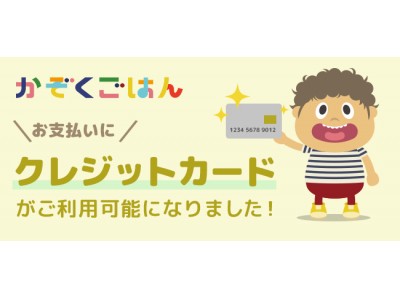 かぞくごはん

＼お支払いに／

クレジットカード

がご利用可能になりました！

1234 5678 9012